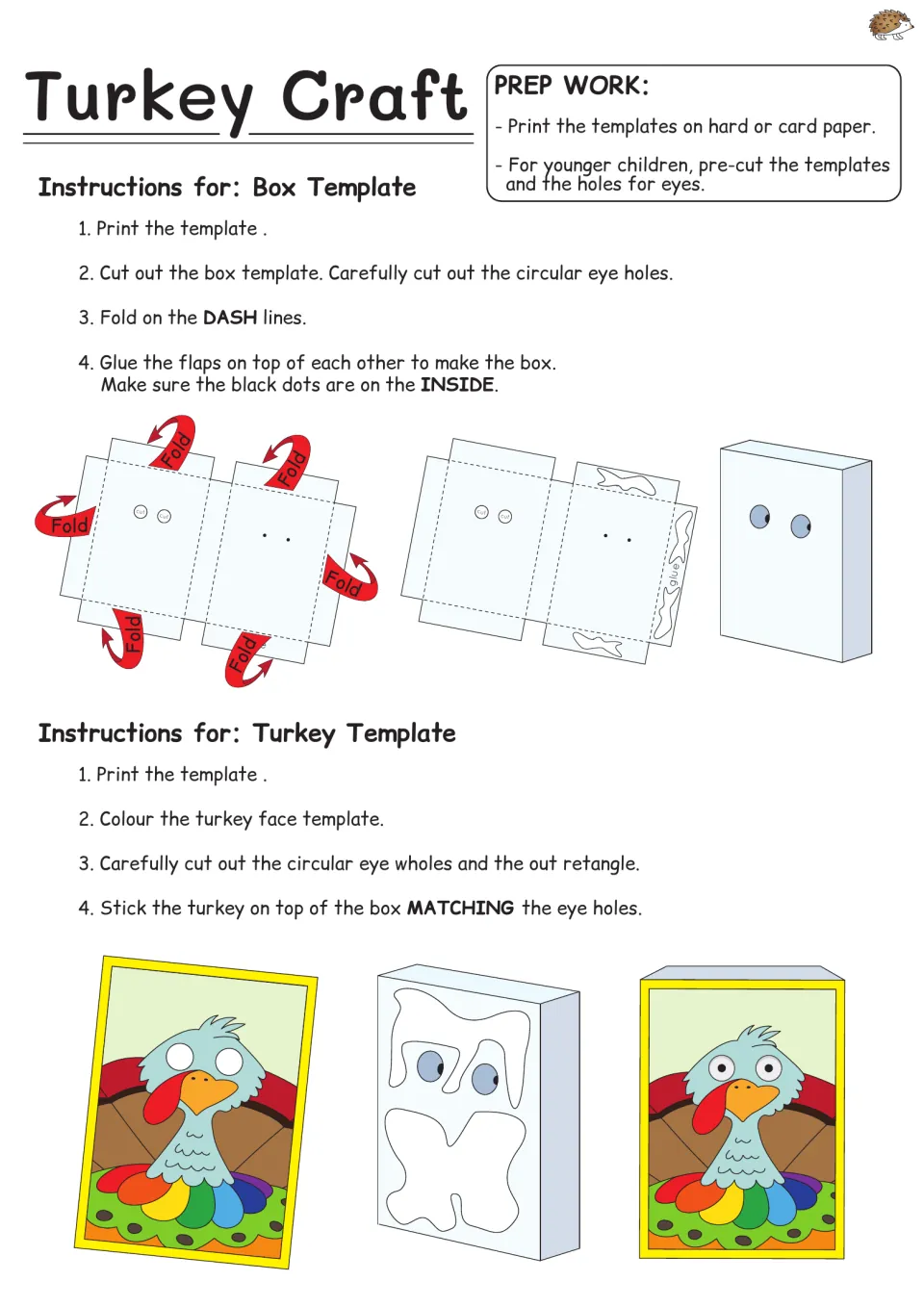 Turkey Craft

PREP WORK:

- Print the templates on hard or card paper.

- For younger children, pre-cut the templates and the holes for eyes.

Instructions for: Box Template

1. Print the template .

2. Cut out the box template. Carefully cut out the circular eye holes.

3. Fold on the DASH lines.

4. Glue the flaps on top of each other to make the box. Make sure the black dots are on the INSIDE.

Fold
Fold
Fold
Fold
Fold
Fold

glue

Instructions for: Turkey Template

1. Print the template .

2. Colour the turkey face template.

3. Carefully cut out the circular eye wholes and the out retangle.

4. Stick the turkey on top of the box MATCHING the eye holes.